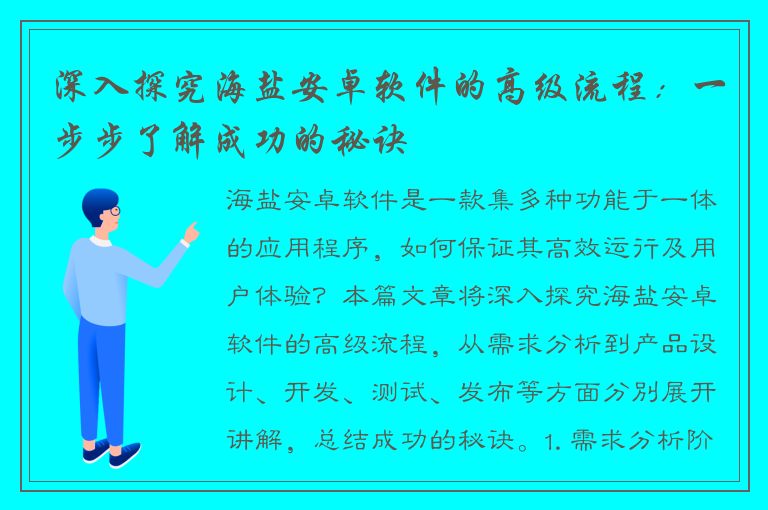 深入探究海盐安卓软件的高级流程：一步步了解成功的秘诀

海盐安卓软件是一款集多种功能于一体的应用程序，如何保证其高效运行及用户体验？本篇文章将深入探究海盐安卓软件的高级流程，从需求分析到产品设计、开发、测试、发布等方面分别展开讲解，总结成功的秘诀。1. 需求分析阶